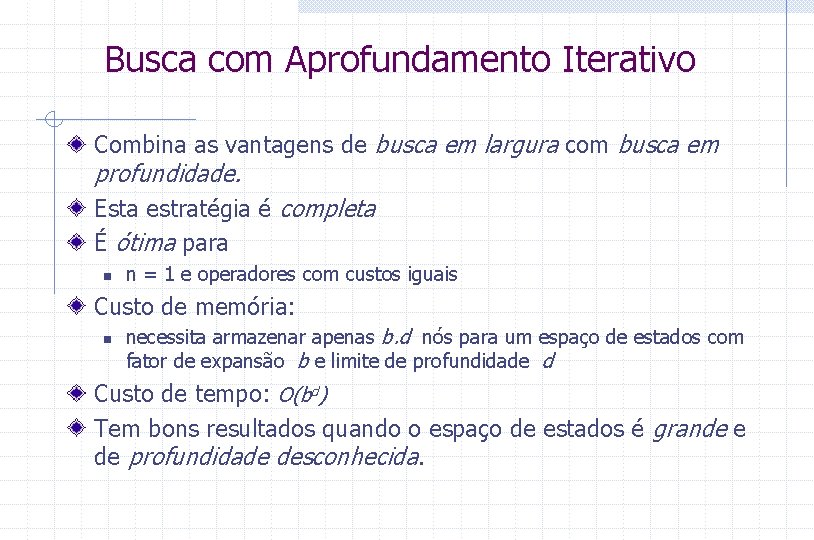 Busca com Aprofundamento Iterativo

Combina as vantagens de busca em largura com busca em profundidade.

Esta estratégia é completa

É ótima para

n = 1 e operadores com custos iguais

Custo de memória:

necessita armazenar apenas b.d nós para um espaço de estados com fator de expansão b e limite de profundidade d

Custo de tempo: $O(b^d)$

Tem bons resultados quando o espaço de estados é grande e de profundidade desconhecida.